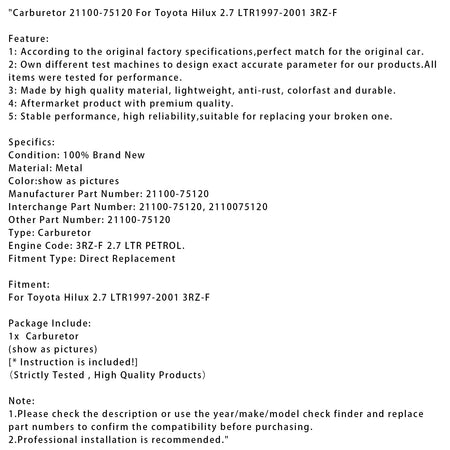 "Carburetor 21100-75120 For Toyota Hilux 2.7 LTR1997-2001 3RZ-F

Feature:
1: According to the original factory specifications,perfect match for the original car.
2: Own different test machines to design exact accurate parameter for our products.All items were tested for performance.
3: Made by high quality material, lightweight, anti-rust, colorfast and durable.
4: Aftermarket product with premium quality.
5: Stable performance, high reliability,suitable for replacing your broken one.

Specifics:
Condition: 100% Brand New
Material: Metal
Color:show as pictures
Manufacturer Part Number: 21100-75120
Interchange Part Number: 21100-75120, 2110075120
Other Part Number: 21100-75120
Type: Carburetor
Engine Code: 3RZ-F 2.7 LTR PETROL.
Fitment Type: Direct Replacement

Fitment:
For Toyota Hilux 2.7 LTR1997-2001 3RZ-F

Package Include:
1x Carburetor
(show as pictures)
[* Instruction is included!]
(Strictly Tested , High Quality Products)

Note:
1.Please check the description or use the year/make/model check finder and replace part numbers to confirm the compatibility before purchasing.
2.Professional installation is recommended."